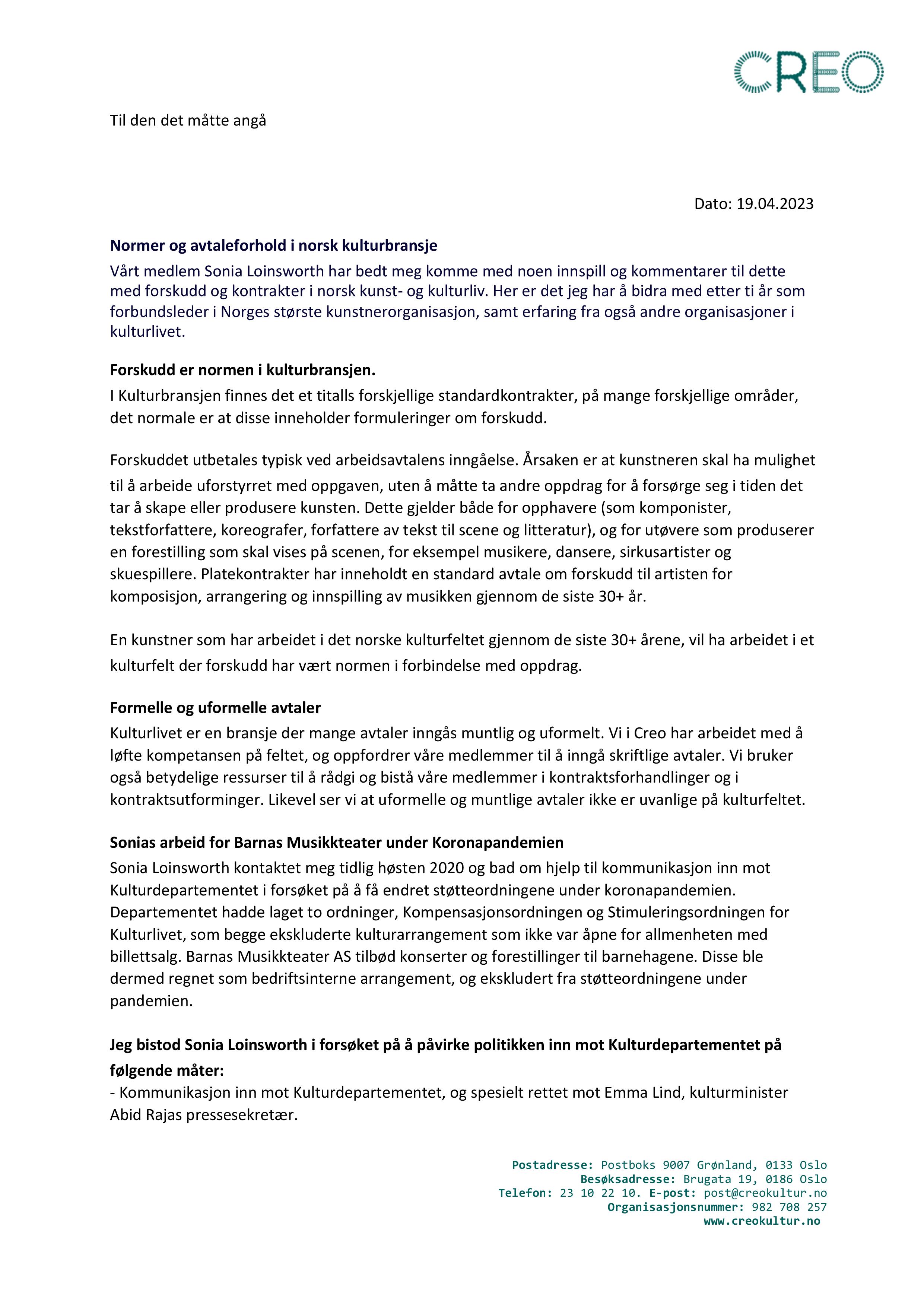 CREO

Til den det måtte angå

Dato: 19.04.2023

Normer og avtaleforhold i norsk kulturbransje

Vårt medlem Sonia Loinsworth har bedt meg komme med noen innspill og kommentarer til dette med forskudd og kontrakter i norsk kunst- og kulturliv. Her er det jeg har å bidra med etter ti år som forbundsleder i Norges største kunstnerorganisasjon, samt erfaring fra også andre organisasjoner i kulturlivet.

Forskudd er normen i kulturbransjen.

I Kulturbransjen finnes det et titalls forskjellige standardkontrakter, på mange forskjellige områder, det normale er at disse inneholder formuleringer om forskudd.

Forskuddet utbetales typisk ved arbeidsavtalens inngåelse. Årsaken er at kunstneren skal ha mulighet til å arbeide uforstyrret med oppgaven, uten å måtte ta andre oppdrag for å forsørge seg i tiden det tar å skape eller produsere kunsten. Dette gjelder både for opphavere (som komponister, tekstforfattere, koreografer, forfattere av tekst til scene og litteratur), og for utøvere som produserer en forestilling som skal vises på scenen, for eksempel musikere, dansere, sirkusartister og skuespillere. Platekontrakter har inneholdt en standard avtale om forskudd til artisten for komposisjon, arrangering og innspilling av musikken gjennom de siste 30+ år.

En kunstner som har arbeidet i det norske kulturfeltet gjennom de siste 30+ årene, vil ha arbeidet i et kulturfelt der forskudd har vært normen i forbindelse med oppdrag.

Formelle og uformelle avtaler

Kulturlivet er en bransje der mange avtaler inngås muntlig og uformelt. Vi i Creo har arbeidet med å løfte kompetansen på feltet, og oppfordrer våre medlemmer til å inngå skriftlige avtaler. Vi bruker også betydelige ressurser til å rådgi og bistå våre medlemmer i kontraktsforhandlinger og i kontraktsutforminger. Likevel ser vi at uformelle og muntlige avtaler ikke er uvanlige på kulturfeltet.

Sonias arbeid for Barnas Musikkteater under Koronapandemien

Sonia Loinsworth kontaktet meg tidlig høsten 2020 og bad om hjelp til kommunikasjon inn mot Kulturdepartementet i forsøket på å få endret støtteordningene under koronapandemien. Departementet hadde laget to ordninger, Kompensasjonsordningen og Stimuleringsordningen for Kulturlivet, som begge ekskluderte kulturarrangement som ikke var åpne for allmenheten med billettsalg. Barnas Musikkteater AS tilbød konserter og forestillinger til barnehagene. Disse ble dermed regnet som bedriftsinterne arrangement, og ekskludert fra støtteordningene under pandemien.

Jeg bistod Sonia Loinsworth i forsøket på å påvirke politikken inn mot Kulturdepartementet på følgende måter:

- Kommunikasjon inn mot Kulturdepartementet, og spesielt rettet mot Emma Lind, kulturminister Abid Rajas pressesekretær.

Postadresse: Postboks 9007 Grønland, 0133 Oslo
Besøksadresse: Brugata 19, 0186 Oslo
Telefon: 23 10 22 10. E-post: post@creokultur.no
Organisasjonsnummer: 982 708 257
www.creokultur.no